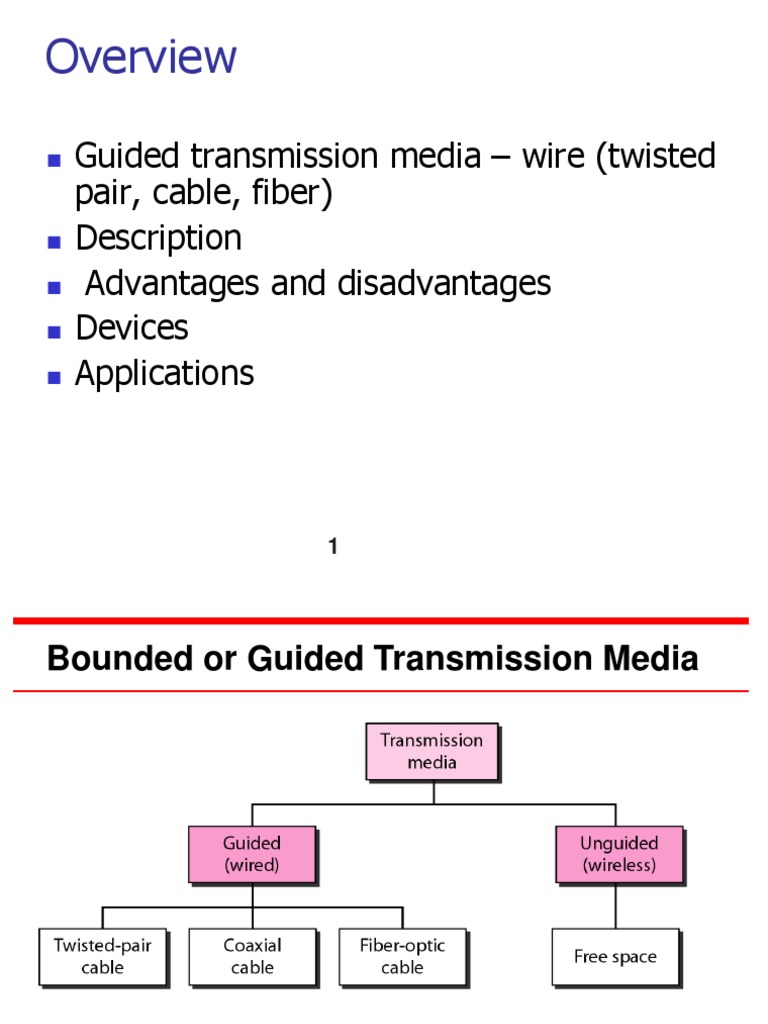 Overview

- Guided transmission media – wire (twisted pair, cable, fiber)
- Description
- Advantages and disadvantages
- Devices
- Applications

1

Bounded or Guided Transmission Media

Transmission media

Guided (wired)

Unguided (wireless)

Twisted-pair cable

Coaxial cable

Fiber-optic cable

Free space